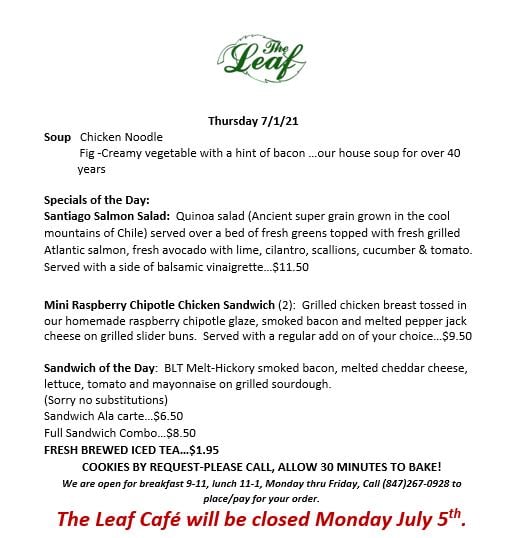 The Leaf

Thursday 7/1/21

Soup Chicken Noodle
Fig -Creamy vegetable with a hint of bacon …our house soup for over 40 years

Specials of the Day:
Santiago Salmon Salad: Quinoa salad (Ancient super grain grown in the cool mountains of Chile) served over a bed of fresh greens topped with fresh grilled Atlantic salmon, fresh avocado with lime, cilantro, scallions, cucumber & tomato. Served with a side of balsamic vinaigrette…$11.50

Mini Raspberry Chipotle Chicken Sandwich (2): Grilled chicken breast tossed in our homemade raspberry chipotle glaze, smoked bacon and melted pepper jack cheese on grilled slider buns. Served with a regular add on of your choice…$9.50

Sandwich of the Day: BLT Melt-Hickory smoked bacon, melted cheddar cheese, lettuce, tomato and mayonnaise on grilled sourdough.
(Sorry no substitutions)
Sandwich Ala carte…$6.50
Full Sandwich Combo…$8.50
FRESH BREWED ICED TEA…$1.95
COOKIES BY REQUEST-PLEASE CALL, ALLOW 30 MINUTES TO BAKE!
We are open for breakfast 9-11, lunch 11-1, Monday thru Friday, Call (847)267-0928 to place/pay for your order.
The Leaf Café will be closed Monday July 5$^{th}$.